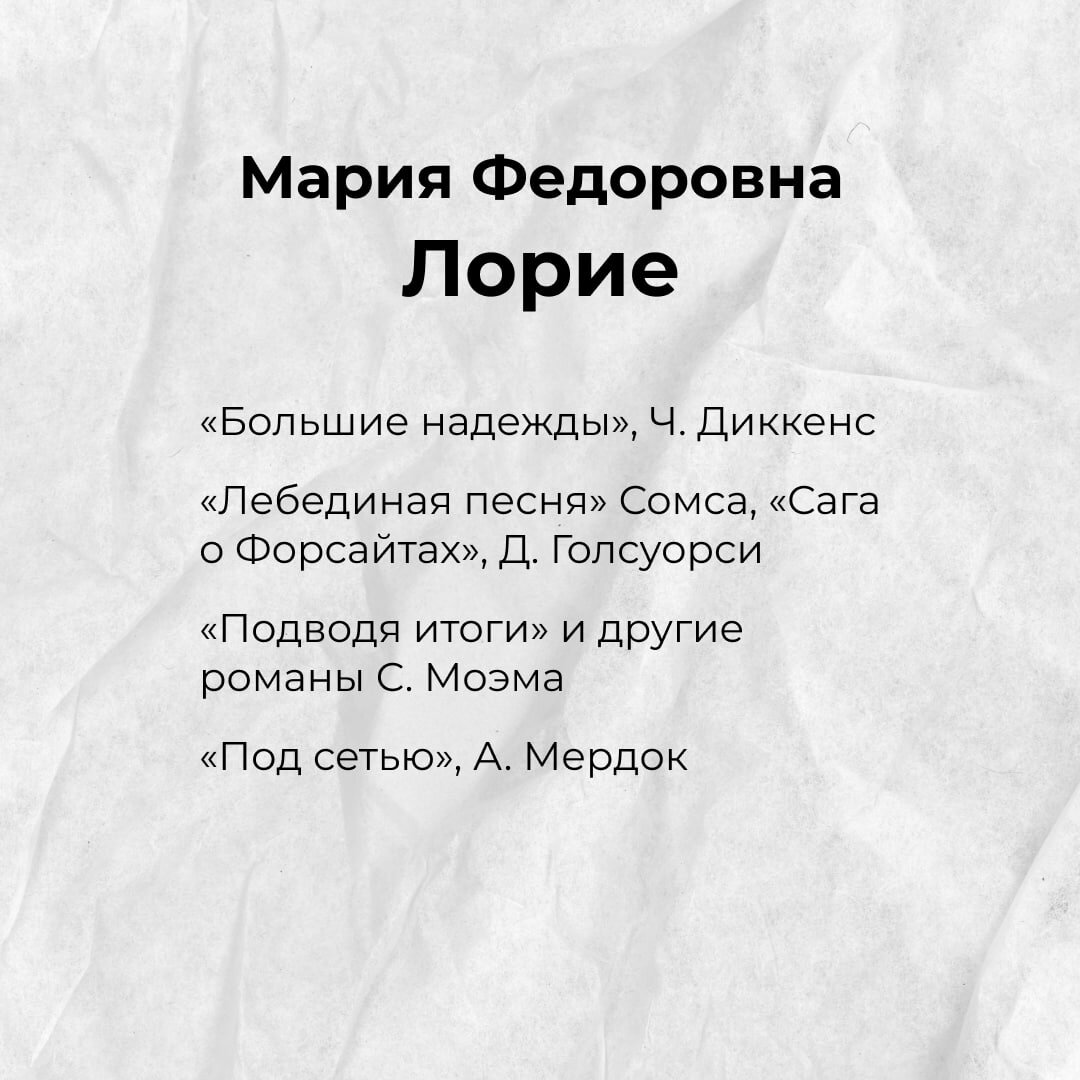 Мария Федоровна
Лорие

«Большие надежды», Ч. Диккенс

«Лебединая песня» Сомса, «Сага о Форсайтах», Д. Голсуорси

«Подводя итоги» и другие романы С. Моэма

«Под сетью», А. Мердок